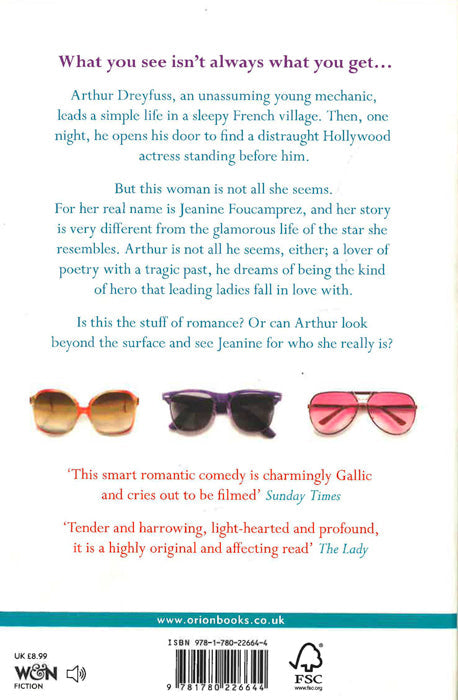 What you see isn't always what you get...

Arthur Dreyfuss, an unassuming young mechanic, leads a simple life in a sleepy French village. Then, one night, he opens his door to find a distraught Hollywood actress standing before him.

But this woman is not all she seems. For her real name is Jeanine Foucamprez, and her story is very different from the glamorous life of the star she resembles. Arthur is not all he seems, either; a lover of poetry with a tragic past, he dreams of being the kind of hero that leading ladies fall in love with.

Is this the stuff of romance? Or can Arthur look beyond the surface and see Jeanine for who she really is?

'This smart romantic comedy is charmingly Gallic and cries out to be filmed' Sunday Times

'Tender and harrowing, light-hearted and profound, it is a highly original and affecting read' The Lady

www.orionbooks.co.uk

UK £8.99
W&N
FICTION

ISBN 978-1-780-22664-4

9 781780 226644

FSC
www.fsc.org